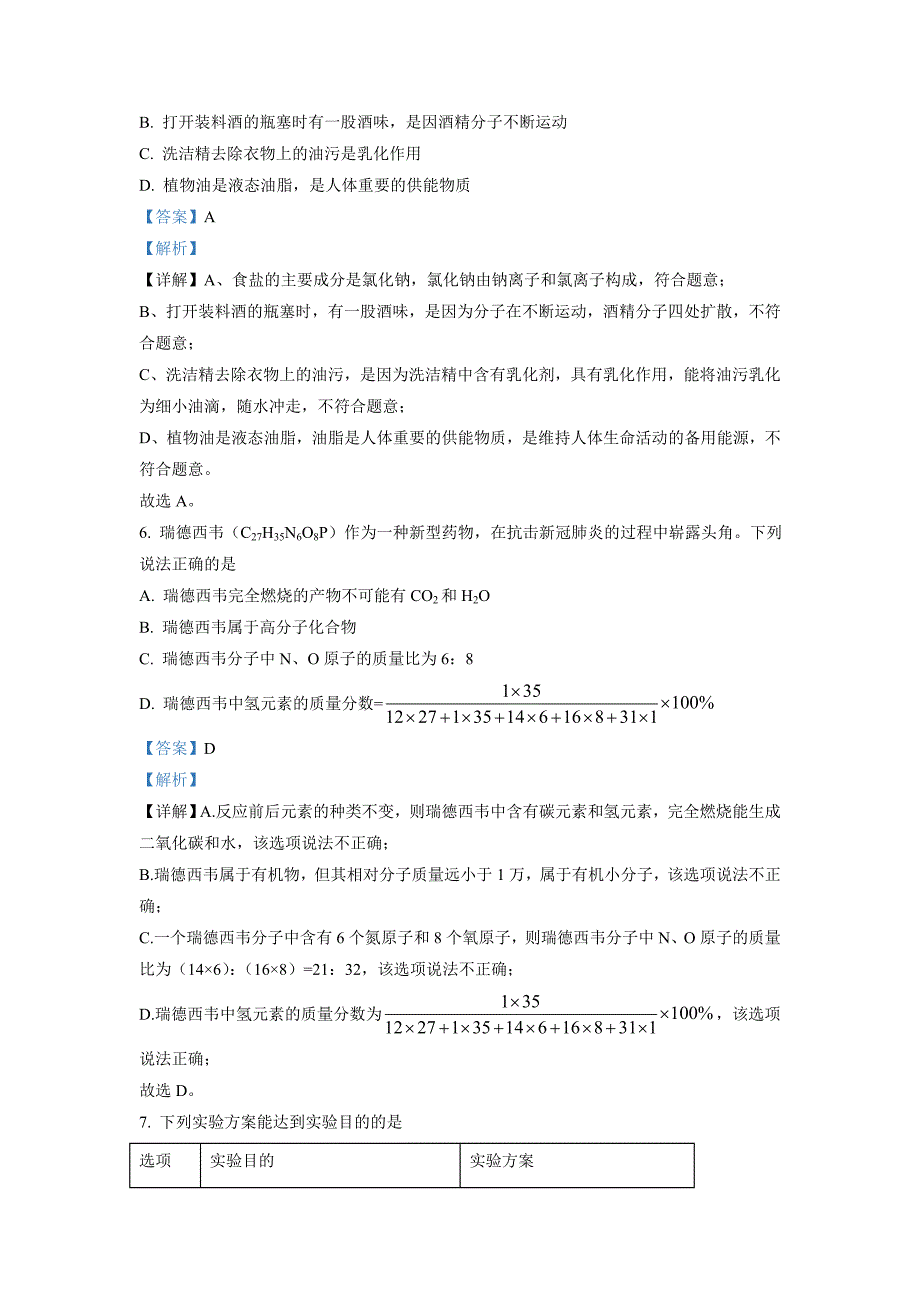 B. 打开装料酒的瓶塞时有一股酒味，是因酒精分子不断运动

C. 洗洁精去除衣物上的油污是乳化作用

D. 植物油是液态油脂，是人体重要的供能物质

【答案】A

【解析】

【详解】A、食盐的主要成分是氯化钠，氯化钠由钠离子和氯离子构成，符合题意；

B、打开装料酒的瓶塞时，有一股酒味，是因为分子在不断运动，酒精分子四处扩散，不符合题意；

C、洗洁精去除衣物上的油污，是因为洗洁精中含有乳化剂，具有乳化作用，能将油污乳化为细小油滴，随水冲走，不符合题意；

D、植物油是液态油脂，油脂是人体重要的供能物质，是维持人体生命活动的备用能源，不符合题意。

故选 A。

6. 瑞德西韦（$C_{27}H_{35}N_6O_8P$）作为一种新型药物，在抗击新冠肺炎的过程中崭露头角。下列说法正确的是

A. 瑞德西韦完全燃烧的产物不可能有 $CO_2$ 和 $H_2O$

B. 瑞德西韦属于高分子化合物

C. 瑞德西韦分子中 N、O 原子的质量比为 6：8

D. 瑞德西韦中氢元素的质量分数=$\frac{1\times35}{12\times27+1\times35+14\times6+16\times8+31\times1}\times100\%$

【答案】D

【解析】

【详解】A.反应前后元素的种类不变，则瑞德西韦中含有碳元素和氢元素，完全燃烧能生成二氧化碳和水，该选项说法不正确；

B.瑞德西韦属于有机物，但其相对分子质量远小于 1 万，属于有机小分子，该选项说法不正确；

C.一个瑞德西韦分子中含有 6 个氮原子和 8 个氧原子，则瑞德西韦分子中 N、O 原子的质量比为（14×6）：（16×8）=21：32，该选项说法不正确；

D.瑞德西韦中氢元素的质量分数为$\frac{1\times35}{12\times27+1\times35+14\times6+16\times8+31\times1}\times100\%$，该选项说法正确；

故选 D。

7. 下列实验方案能达到实验目的的是

| 选项 | 实验目的 | 实验方案 |
|---|---|---|